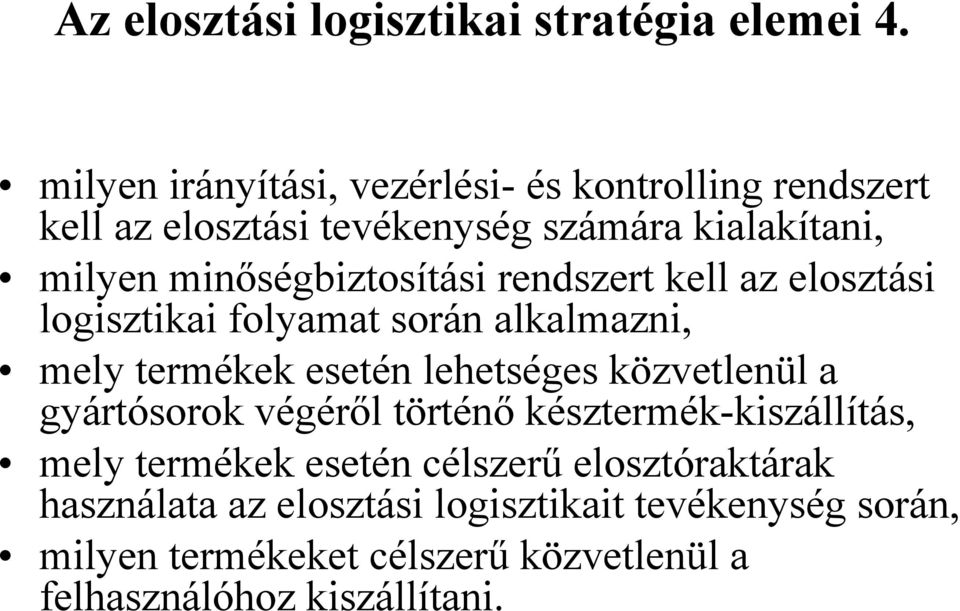 Az elosztási logisztikai stratégia elemei 4.

• milyen irányítási, vezérlési- és kontrolling rendszert kell az elosztási tevékenység számára kialakítani,
• milyen minőségbiztosítási rendszert kell az elosztási logisztikai folyamat során alkalmazni,
• mely termékek esetén lehetséges közvetlenül a gyártósorok végéről történő késztermék-kiszállítás,
• mely termékek esetén célszerű elosztóraktárak használata az elosztási logisztikait tevékenység során,
• milyen termékeket célszerű közvetlenül a felhasználóhoz kiszállítani.